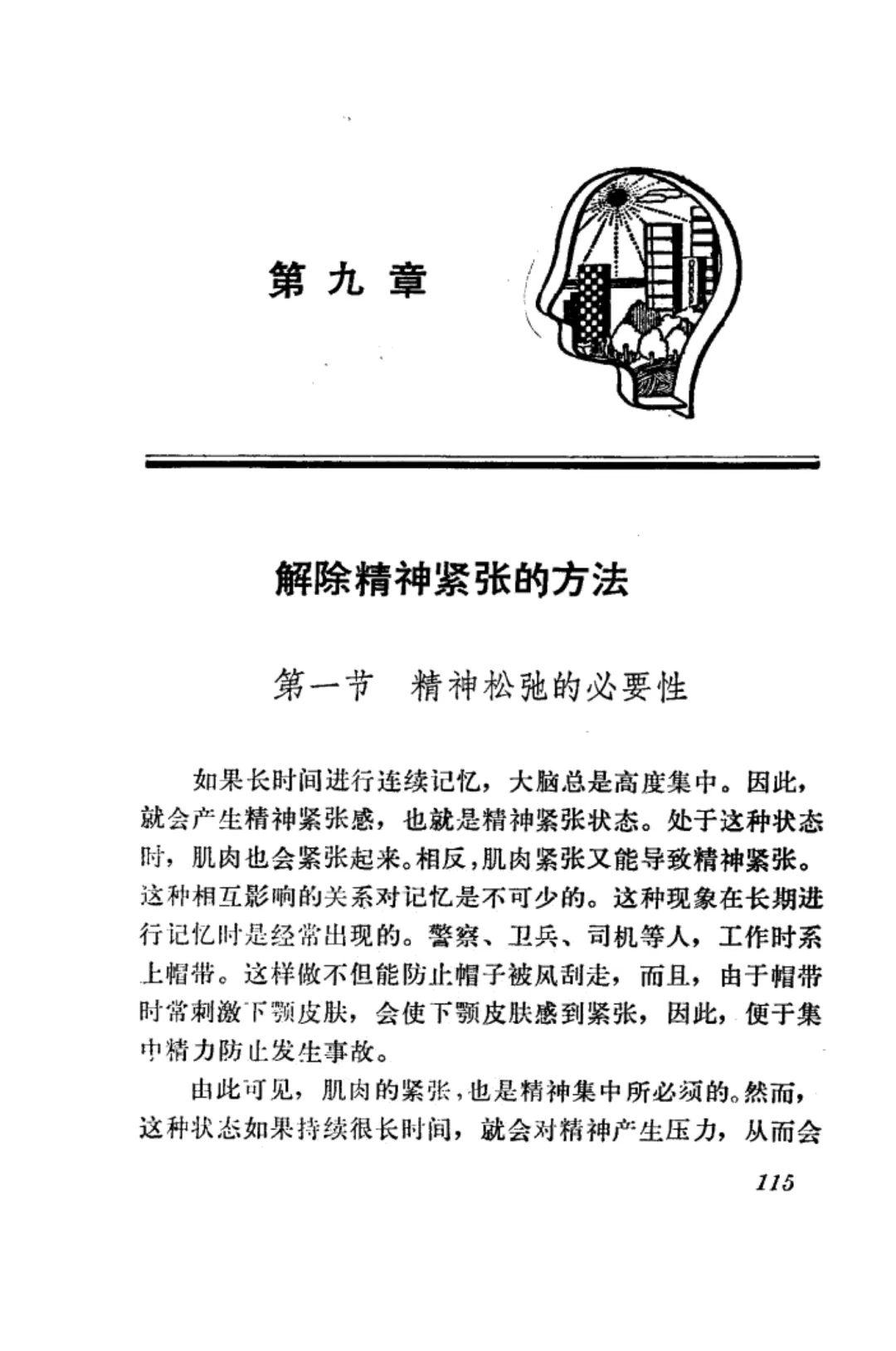 第九章

解除精神紧张的方法

第一节　精神松弛的必要性

如果长时间进行连续记忆，大脑总是高度集中。因此，就会产生精神紧张感，也就是精神紧张状态。处于这种状态时，肌肉也会紧张起来。相反，肌肉紧张又能导致精神紧张。这种相互影响的关系对记忆是不可少的。这种现象在长期进行记忆时是经常出现的。警察、卫兵、司机等人，工作时系上帽带。这样做不但能防止帽子被风刮走，而且，由于帽带时常刺激下颚皮肤，会使下颚皮肤感到紧张，因此，便于集中精力防止发生事故。

由此可见，肌肉的紧张，也是精神集中所必须的。然而，这种状态如果持续很长时间，就会对精神产生压力，从而会

115